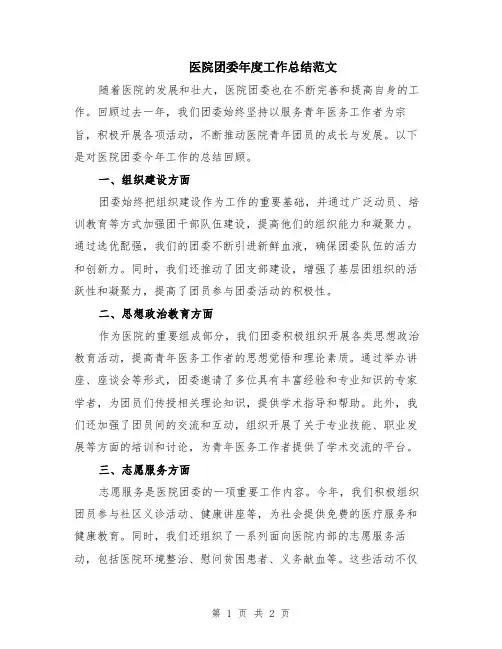 医院团委年度工作总结范文

随着医院的发展和壮大，医院团委也在不断完善和提高自身的工作。回顾过去一年，我们团委始终坚持以服务青年医务工作者为宗旨，积极开展各项活动，不断推动医院青年团员的成长与发展。以下是对医院团委今年工作的总结回顾。

一、组织建设方面

团委始终把组织建设作为工作的重要基础，并通过广泛动员、培训教育等方式加强团干部队伍建设，提高他们的组织能力和凝聚力。通过选优配强，我们的团委不断引进新鲜血液，确保团委队伍的活力和创新力。同时，我们还推动了团支部建设，增强了基层团组织的活跃性和凝聚力，提高了团员参与团委活动的积极性。

二、思想政治教育方面

作为医院的重要组成部分，我们团委积极组织开展各类思想政治教育活动，提高青年医务工作者的思想觉悟和理论素质。通过举办讲座、座谈会等形式，团委邀请了多位具有丰富经验和专业知识的专家学者，为团员们传授相关理论知识，提供学术指导和帮助。此外，我们还加强了团员间的交流和互动，组织开展了关于专业技能、职业发展等方面的培训和讨论，为青年医务工作者提供了学术交流的平台。

三、志愿服务方面

志愿服务是医院团委的一项重要工作内容。今年，我们积极组织团员参与社区义诊活动、健康讲座等，为社会提供免费的医疗服务和健康教育。同时，我们还组织了一系列面向医院内部的志愿服务活动，包括医院环境整治、慰问贫困患者、义务献血等。这些活动不仅

第 1 页 共 2 页